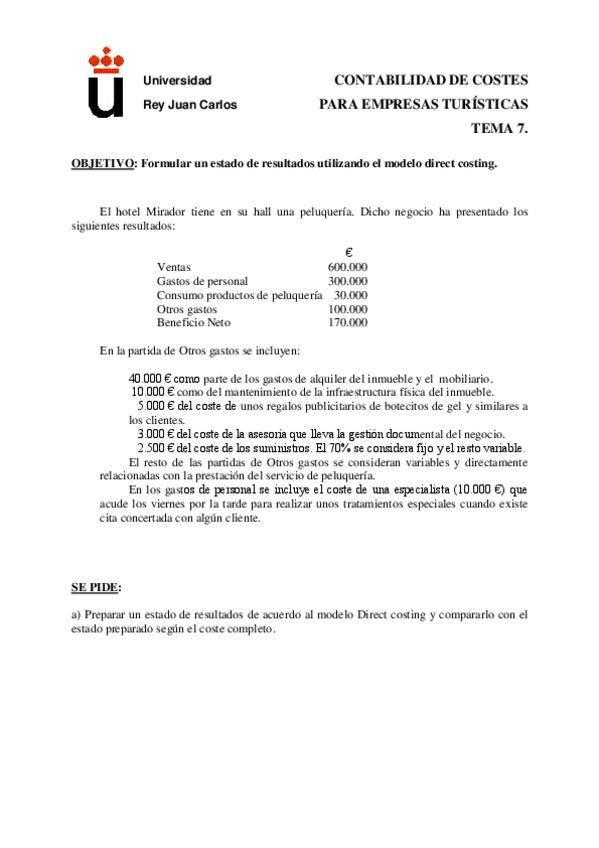 Universidad
Rey Juan Carlos

CONTABILIDAD DE COSTES
PARA EMPRESAS TURÍSTICAS
TEMA 7.

OBJETIVO: Formular un estado de resultados utilizando el modelo direct costing.

El hotel Mirador tiene en su hall una peluquería. Dicho negocio ha presentado los siguientes resultados:

| | € |
|---|---|
| Ventas | 600.000 |
| Gastos de personal | 300.000 |
| Consumo productos de peluquería | 30.000 |
| Otros gastos | 100.000 |
| Beneficio Neto | 170.000 |

En la partida de Otros gastos se incluyen:

40.000 € como parte de los gastos de alquiler del inmueble y el mobiliario.
10.000 € como del mantenimiento de la infraestructura física del inmueble.
5.000 € del coste de unos regalos publicitarios de botecitos de gel y similares a los clientes.
3.000 € del coste de la asesoría que lleva la gestión documental del negocio.
2.500 € del coste de los suministros. El 70% se considera fijo y el resto variable.
El resto de las partidas de Otros gastos se consideran variables y directamente relacionadas con la prestación del servicio de peluquería.
En los gastos de personal se incluye el coste de una especialista (10.000 €) que acude los viernes por la tarde para realizar unos tratamientos especiales cuando existe cita concertada con algún cliente.

SE PIDE:

a) Preparar un estado de resultados de acuerdo al modelo Direct costing y compararlo con el estado preparado según el coste completo.